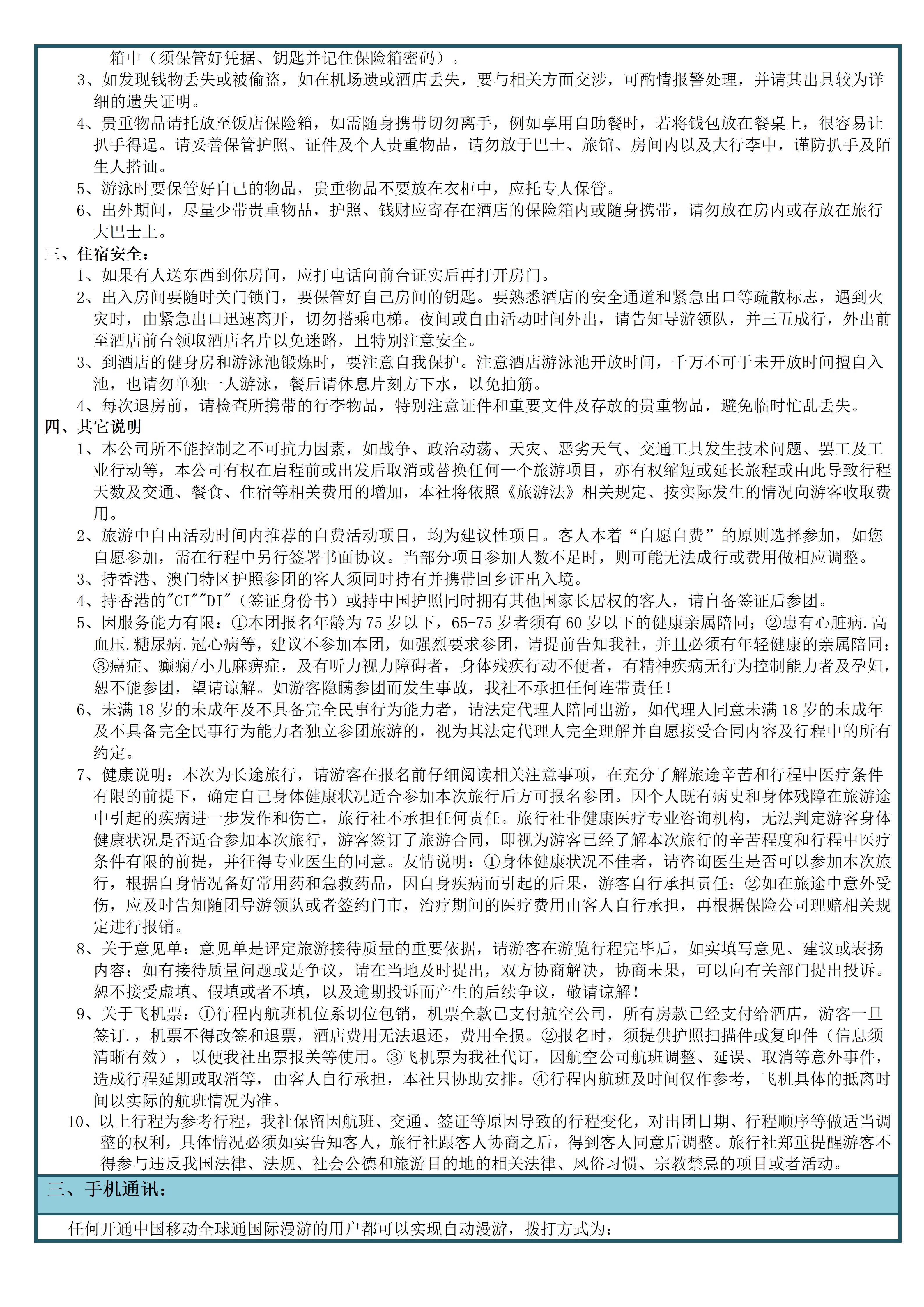 箱中（须保管好凭据、钥匙并记住保险箱密码）。

3、如发现钱物丢失或被偷盗，如在机场遗或酒店丢失，要与相关方面交涉，可酌情报警处理，并请其出具较为详细的遗失证明。

4、贵重物品请托放至饭店保险箱，如需随身携带切勿离手，例如享用自助餐时，若将钱包放在餐桌上，很容易让扒手得逞。请妥善保管护照、证件及个人贵重物品，请勿放于巴士、旅馆、房间内以及大行李中，谨防扒手及陌生人搭讪。

5、游泳时要保管好自己的物品，贵重物品不要放在衣柜中，应托专人保管。

6、出外期间，尽量少带贵重物品，护照、钱财应寄存在酒店的保险箱内或随身携带，请勿放在房内或存放在旅行大巴士上。

三、住宿安全：

1、如果有人送东西到你房间，应打电话向前台证实后再打开房门。

2、出入房间要随时关门锁门，要保管好自己房间的钥匙。要熟悉酒店的安全通道和紧急出口等疏散标志，遇到火灾时，由紧急出口迅速离开，切勿搭乘电梯。夜间或自由活动时间外出，请告知导游领队，并三五成行，外出前至酒店前台领取酒店名片以免迷路，且特别注意安全。

3、到酒店的健身房和游泳池锻炼时，要注意自我保护。注意酒店游泳池开放时间，千万不可于未开放时间擅自入池，也请勿单独一人游泳，餐后请休息片刻方下水，以免抽筋。

4、每次退房前，请检查所携带的行李物品，特别注意证件和重要文件及存放的贵重物品，避免临时忙乱丢失。

四、其它说明

1、本公司所不能控制之不可抗力因素，如战争、政治动荡、天灾、恶劣天气、交通工具发生技术问题、罢工及工业行动等，本公司有权在启程前或出发后取消或替换任何一个旅游项目，亦有权缩短或延长旅程或由此导致行程天数及交通、餐食、住宿等相关费用的增加，本社将依照《旅游法》相关规定、按实际发生的情况向游客收取费用。

2、旅游中自由活动时间内推荐的自费活动项目，均为建议性项目。客人本着“自愿自费”的原则选择参加，如您自愿参加，需在行程中另行签署书面协议。当部分项目参加人数不足时，则可能无法成行或费用做相应调整。

3、持香港、澳门特区护照参团的客人须同时持有并携带回乡证出入境。

4、持香港的"CI""DI"（签证身份书）或持中国护照同时拥有其他国家长居权的客人，请自备签证后参团。

5、因服务能力有限：①本团报名年龄为 75 岁以下，65-75 岁者须有 60 岁以下的健康亲属陪同；②患有心脏病.高血压.糖尿病.冠心病等，建议不参加本团，如强烈要求参团，请提前告知我社，并且必须有年轻健康的亲属陪同；③癌症、癫痫/小儿麻痹症，及有听力视力障碍者，身体残疾行动不便者，有精神疾病无行为控制能力者及孕妇，恕不能参团，望请谅解。如游客隐瞒参团而发生事故，我社不承担任何连带责任！

6、未满 18 岁的未成年及不具备完全民事行为能力者，请法定代理人陪同出游，如代理人同意未满 18 岁的未成年及不具备完全民事行为能力者独立参团旅游的，视为其法定代理人完全理解并自愿接受合同内容及行程中的所有约定。

7、健康说明：本次为长途旅行，请游客在报名前仔细阅读相关注意事项，在充分了解旅途辛苦和行程中医疗条件有限的前提下，确定自己身体健康状况适合参加本次旅行后方可报名参团。因个人既有病史和身体残障在旅游途中引起的疾病进一步发作和伤亡，旅行社不承担任何责任。旅行社非健康医疗专业咨询机构，无法判定游客身体健康状况是否适合参加本次旅行，游客签订了旅游合同，即视为游客已经了解本次旅行的辛苦程度和行程中医疗条件有限的前提，并征得专业医生的同意。友情说明：①身体健康状况不佳者，请咨询医生是否可以参加本次旅行，根据自身情况备好常用药和急救药品，因自身疾病而引起的后果，游客自行承担责任；②如在旅途中意外受伤，应及时告知随团导游领队或者签约门市，治疗期间的医疗费用由客人自行承担，再根据保险公司理赔相关规定进行报销。

8、关于意见单：意见单是评定旅游接待质量的重要依据，请游客在游览行程完毕后，如实填写意见、建议或表扬内容；如有接待质量问题或是争议，请在当地及时提出，双方协商解决，协商未果，可以向有关部门提出投诉。恕不接受虚填、假填或者不填，以及逾期投诉而产生的后续争议，敬请谅解！

9、关于飞机票：①行程内航班机位系切位包销，机票全款已支付航空公司，所有房款已经支付给酒店，游客一旦签订.，机票不得改签和退票，酒店费用无法退还，费用全损。②报名时，须提供护照扫描件或复印件（信息须清晰有效），以便我社出票报关等使用。③飞机票为我社代订，因航空公司航班调整、延误、取消等意外事件，造成行程延期或取消等，由客人自行承担，本社只协助安排。④行程内航班及时间仅作参考，飞机具体的抵离时间以实际的航班情况为准。

10、以上行程为参考行程，我社保留因航班、交通、签证等原因导致的行程变化，对出团日期、行程顺序等做适当调整的权利，具体情况必须如实告知客人，旅行社跟客人协商之后，得到客人同意后调整。旅行社郑重提醒游客不得参与违反我国法律、法规、社会公德和旅游目的地的相关法律、风俗习惯、宗教禁忌的项目或者活动。

三、手机通讯：

任何开通中国移动全球通国际漫游的用户都可以实现自动漫游，拨打方式为：